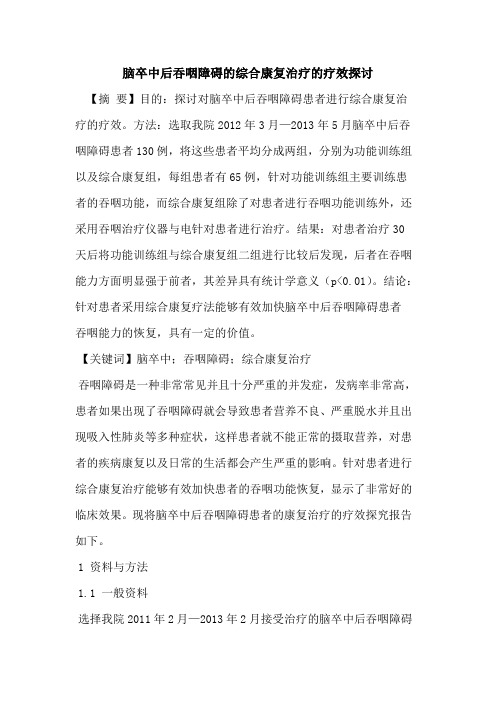 脑卒中后吞咽障碍的综合康复治疗的疗效探讨

【摘　要】目的：探讨对脑卒中后吞咽障碍患者进行综合康复治疗的疗效。方法：选取我院 2012 年 3 月—2013 年 5 月脑卒中后吞咽障碍患者 130 例，将这些患者平均分成两组，分别为功能训练组以及综合康复组，每组患者有 65 例，针对功能训练组主要训练患者的吞咽功能，而综合康复组除了对患者进行吞咽功能训练外，还采用吞咽治疗仪器与电针对患者进行治疗。结果：对患者治疗 30 天后将功能训练组与综合康复组二组进行比较后发现，后者在吞咽能力方面明显强于前者，其差异具有统计学意义（p<0.01）。结论：针对患者采用综合康复疗法能够有效加快脑卒中后吞咽障碍患者吞咽能力的恢复，具有一定的价值。

【关键词】脑卒中；吞咽障碍；综合康复治疗

吞咽障碍是一种非常常见并且十分严重的并发症，发病率非常高，患者如果出现了吞咽障碍就会导致患者营养不良、严重脱水并且出现吸入性肺炎等多种症状，这样患者就不能正常的摄取营养，对患者的疾病康复以及日常的生活都会产生严重的影响。针对患者进行综合康复治疗能够有效加快患者的吞咽功能恢复，显示了非常好的临床效果。现将脑卒中后吞咽障碍患者的康复治疗的疗效探究报告如下。

1 资料与方法

1.1 一般资料

选择我院 2011 年 2 月—2013 年 2 月接受治疗的脑卒中后吞咽障碍